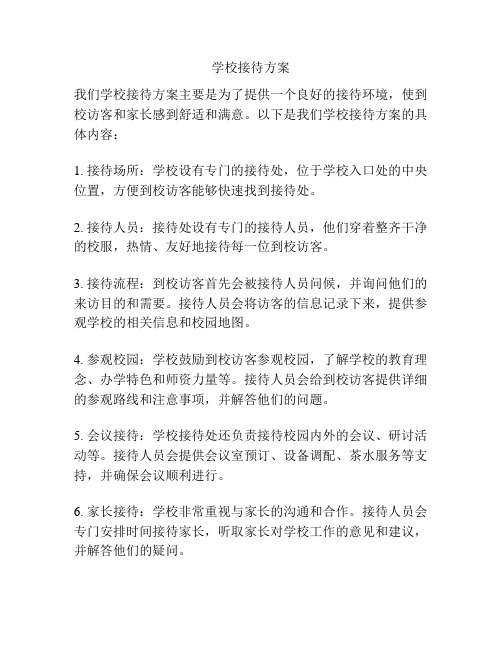 学校接待方案

我们学校接待方案主要是为了提供一个良好的接待环境，使到校访客和家长感到舒适和满意。以下是我们学校接待方案的具体内容：

1. 接待场所：学校设有专门的接待处，位于学校入口处的中央位置，方便到校访客能够快速找到接待处。

2. 接待人员：接待处设有专门的接待人员，他们穿着整齐干净的校服，热情、友好地接待每一位到校访客。

3. 接待流程：到校访客首先会被接待人员问候，并询问他们的来访目的和需要。接待人员会将访客的信息记录下来，提供参观学校的相关信息和校园地图。

4. 参观校园：学校鼓励到校访客参观校园，了解学校的教育理念、办学特色和师资力量等。接待人员会给到校访客提供详细的参观路线和注意事项，并解答他们的问题。

5. 会议接待：学校接待处还负责接待校园内外的会议、研讨活动等。接待人员会提供会议室预订、设备调配、茶水服务等支持，并确保会议顺利进行。

6. 家长接待：学校非常重视与家长的沟通和合作。接待人员会专门安排时间接待家长，听取家长对学校工作的意见和建议，并解答他们的疑问。